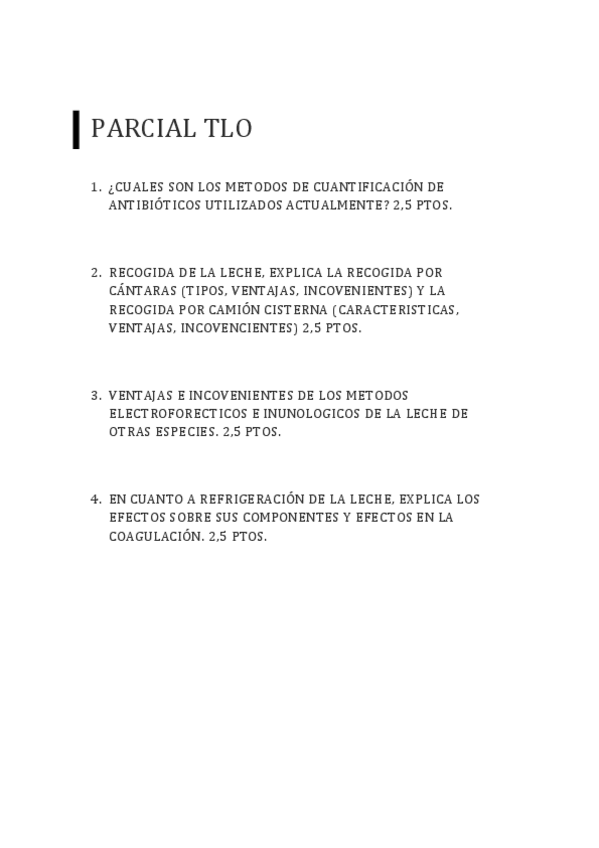 PARCIAL TLO

1. ¿CUALES SON LOS METODOS DE CUANTIFICACIÓN DE ANTIBIÓTICOS UTILIZADOS ACTUALMENTE? 2,5 PTOS.

2. RECOGIDA DE LA LECHE, EXPLICA LA RECOGIDA POR CÁNTARAS (TIPOS, VENTAJAS, INCOVENIENTES) Y LA RECOGIDA POR CAMIÓN CISTERNA (CARACTERISTICAS, VENTAJAS, INCOVENCIENTES) 2,5 PTOS.

3. VENTAJAS E INCOVENIENTES DE LOS METODOS ELECTROFORECTICOS E INUNOLOGICOS DE LA LECHE DE OTRAS ESPECIES. 2,5 PTOS.

4. EN CUANTO A REFRIGERACIÓN DE LA LECHE, EXPLICA LOS EFECTOS SOBRE SUS COMPONENTES Y EFECTOS EN LA COAGULACIÓN. 2,5 PTOS.